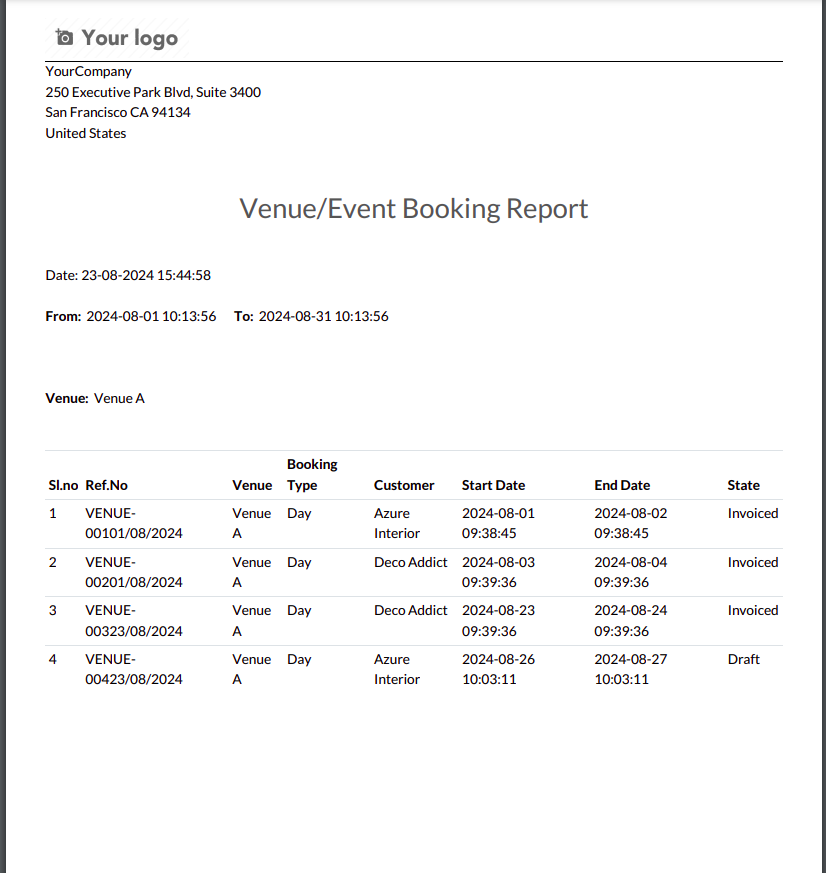 Your logo

YourCompany
250 Executive Park Blvd, Suite 3400
San Francisco CA 94134
United States

Venue/Event Booking Report

Date: 23-08-2024 15:44:58

From: 2024-08-01 10:13:56 To: 2024-08-31 10:13:56

Venue: Venue A

| Sl.no | Ref.No | Venue | Booking Type | Customer | Start Date | End Date | State |
|---|---|---|---|---|---|---|---|
| 1 | VENUE-00101/08/2024 | Venue A | Day | Azure Interior | 2024-08-01 09:38:45 | 2024-08-02 09:38:45 | Invoiced |
| 2 | VENUE-00201/08/2024 | Venue A | Day | Deco Addict | 2024-08-03 09:39:36 | 2024-08-04 09:39:36 | Invoiced |
| 3 | VENUE-00323/08/2024 | Venue A | Day | Deco Addict | 2024-08-23 09:39:36 | 2024-08-24 09:39:36 | Invoiced |
| 4 | VENUE-00423/08/2024 | Venue A | Day | Azure Interior | 2024-08-26 10:03:11 | 2024-08-27 10:03:11 | Draft |